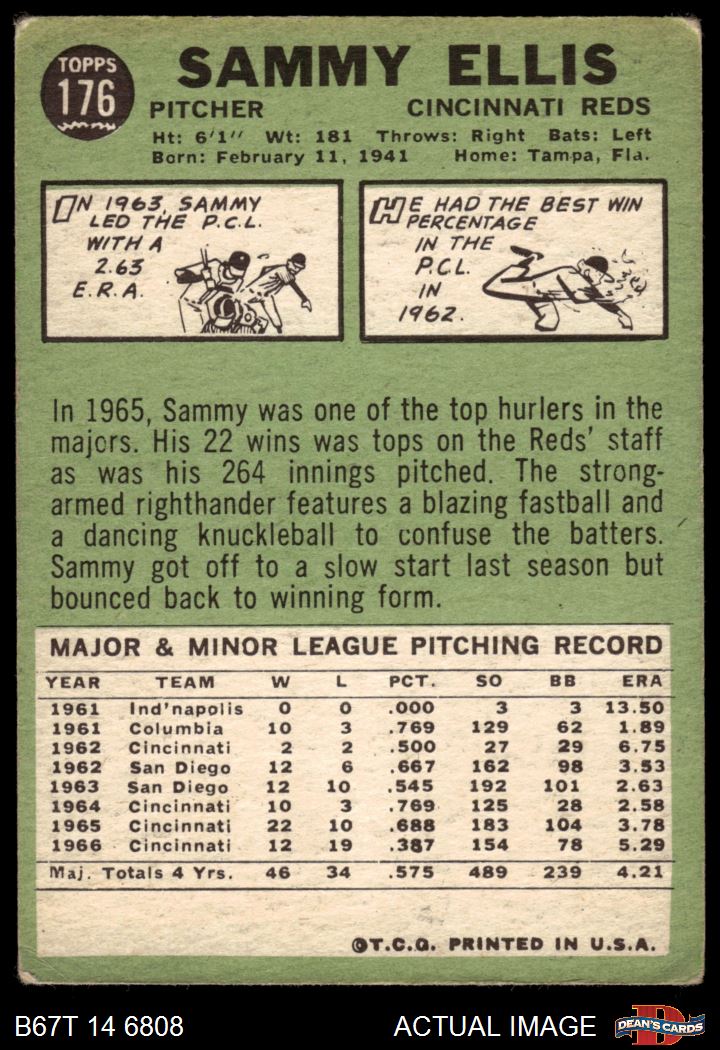 TOPPS
176

SAMMY ELLIS

PITCHER CINCINNATI REDS

Ht: 6'1" Wt: 181 Throws: Right Bats: Left
Born: February 11, 1941 Home: Tampa, Fla.

IN 1963, SAMMY LED THE P.C.L. WITH A 2.63 E.R.A.

HE HAD THE BEST WIN PERCENTAGE IN THE P.C.L. IN 1962.

In 1965, Sammy was one of the top hurlers in the majors. His 22 wins was tops on the Reds' staff as was his 264 innings pitched. The strong-armed righthander features a blazing fastball and a dancing knuckleball to confuse the batters. Sammy got off to a slow start last season but bounced back to winning form.

MAJOR & MINOR LEAGUE PITCHING RECORD

| YEAR | TEAM | W | L | PCT. | SO | BB | ERA |
|---|---|---|---|---|---|---|---|
| 1961 | Ind'napolis | 0 | 0 | .000 | 3 | 3 | 13.50 |
| 1961 | Columbia | 10 | 3 | .769 | 129 | 62 | 1.89 |
| 1962 | Cincinnati | 2 | 2 | .500 | 27 | 29 | 6.75 |
| 1962 | San Diego | 12 | 6 | .667 | 162 | 98 | 3.53 |
| 1963 | San Diego | 12 | 10 | .545 | 192 | 101 | 2.63 |
| 1964 | Cincinnati | 10 | 3 | .769 | 125 | 28 | 2.58 |
| 1965 | Cincinnati | 22 | 10 | .688 | 183 | 104 | 3.78 |
| 1966 | Cincinnati | 12 | 19 | .387 | 154 | 78 | 5.29 |
| Maj. Totals 4 Yrs. | | 46 | 34 | .575 | 489 | 239 | 4.21 |

©T.C.G. PRINTED IN U.S.A.

B67T 14 6808 ACTUAL IMAGE DEAN'S CARDS